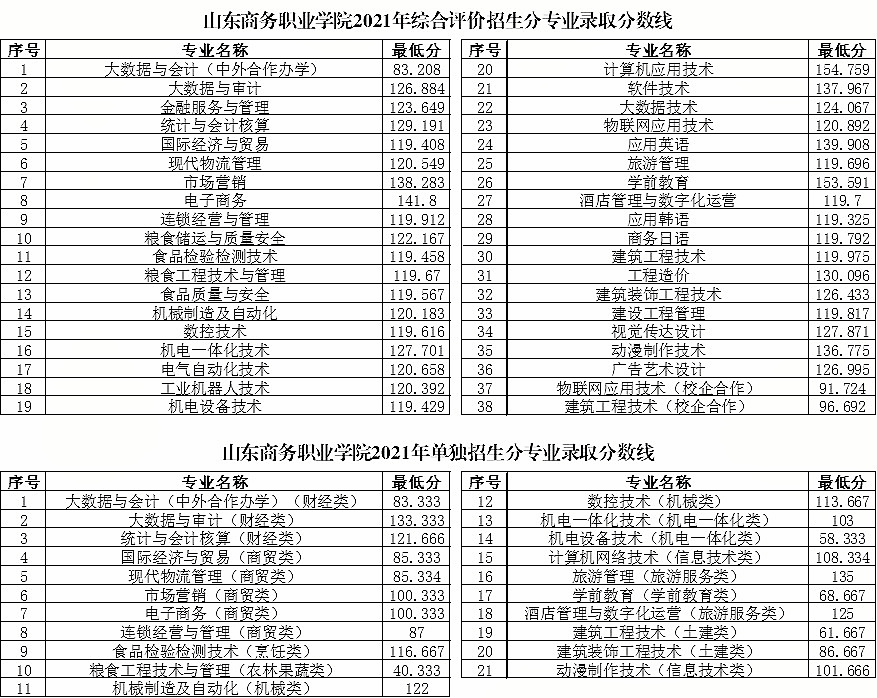 山东商务职业学院2021年综合评价招生分专业录取分数线

| 序号 | 专业名称 | 最低分 |
|---|---|---|
| 1 | 大数据与会计（中外合作办学） | 83.208 |
| 2 | 大数据与审计 | 126.884 |
| 3 | 金融服务与管理 | 123.649 |
| 4 | 统计与会计核算 | 129.191 |
| 5 | 国际经济与贸易 | 119.408 |
| 6 | 现代物流管理 | 120.549 |
| 7 | 市场营销 | 138.283 |
| 8 | 电子商务 | 141.8 |
| 9 | 连锁经营与管理 | 119.912 |
| 10 | 粮食储运与质量安全 | 122.167 |
| 11 | 食品检验检测技术 | 119.458 |
| 12 | 粮食工程技术与管理 | 119.67 |
| 13 | 食品质量与安全 | 119.567 |
| 14 | 机械制造及自动化 | 120.183 |
| 15 | 数控技术 | 119.616 |
| 16 | 机电一体化技术 | 127.701 |
| 17 | 电气自动化技术 | 120.658 |
| 18 | 工业机器人技术 | 120.392 |
| 19 | 机电设备技术 | 119.429 |

| 序号 | 专业名称 | 最低分 |
|---|---|---|
| 20 | 计算机应用技术 | 154.759 |
| 21 | 软件技术 | 137.967 |
| 22 | 大数据技术 | 124.067 |
| 23 | 物联网应用技术 | 120.892 |
| 24 | 应用英语 | 139.908 |
| 25 | 旅游管理 | 119.696 |
| 26 | 学前教育 | 153.591 |
| 27 | 酒店管理与数字化运营 | 119.7 |
| 28 | 应用韩语 | 119.325 |
| 29 | 商务日语 | 119.792 |
| 30 | 建筑工程技术 | 119.975 |
| 31 | 工程造价 | 130.096 |
| 32 | 建筑装饰工程技术 | 126.433 |
| 33 | 建设工程管理 | 119.817 |
| 34 | 视觉传达设计 | 127.871 |
| 35 | 动漫制作技术 | 136.775 |
| 36 | 广告艺术设计 | 126.995 |
| 37 | 物联网应用技术（校企合作） | 91.724 |
| 38 | 建筑工程技术（校企合作） | 96.692 |

山东商务职业学院2021年单独招生分专业录取分数线

| 序号 | 专业名称 | 最低分 |
|---|---|---|
| 1 | 大数据与会计（中外合作办学）（财经类） | 83.333 |
| 2 | 大数据与审计（财经类） | 133.333 |
| 3 | 统计与会计核算（财经类） | 121.666 |
| 4 | 国际经济与贸易（商贸类） | 85.333 |
| 5 | 现代物流管理（商贸类） | 85.334 |
| 6 | 市场营销（商贸类） | 100.333 |
| 7 | 电子商务（商贸类） | 100.333 |
| 8 | 连锁经营与管理（商贸类） | 87 |
| 9 | 食品检验检测技术（烹饪类） | 116.667 |
| 10 | 粮食工程技术与管理（农林果蔬类） | 40.333 |
| 11 | 机械制造及自动化（机械类） | 122 |

| 序号 | 专业名称 | 最低分 |
|---|---|---|
| 12 | 数控技术（机械类） | 113.667 |
| 13 | 机电一体化技术（机电一体化类） | 103 |
| 14 | 机电设备技术（机电一体化类） | 58.333 |
| 15 | 计算机网络技术（信息技术类） | 108.334 |
| 16 | 旅游管理（旅游服务类） | 135 |
| 17 | 学前教育（学前教育类） | 68.667 |
| 18 | 酒店管理与数字化运营（旅游服务类） | 125 |
| 19 | 建筑工程技术（土建类） | 61.667 |
| 20 | 建筑装饰工程技术（土建类） | 86.667 |
| 21 | 动漫制作技术（信息技术类） | 101.666 |